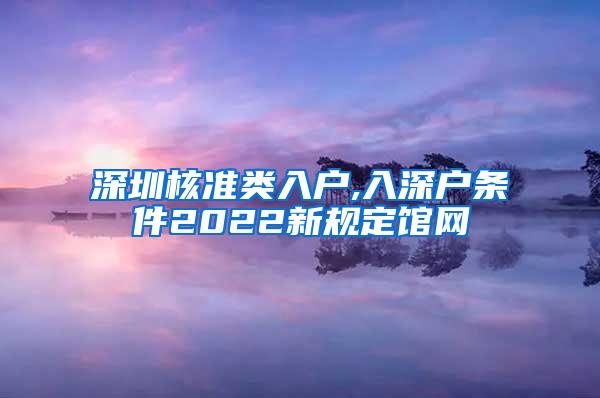 深圳核准类入户,入深户条件2022新规定馆网